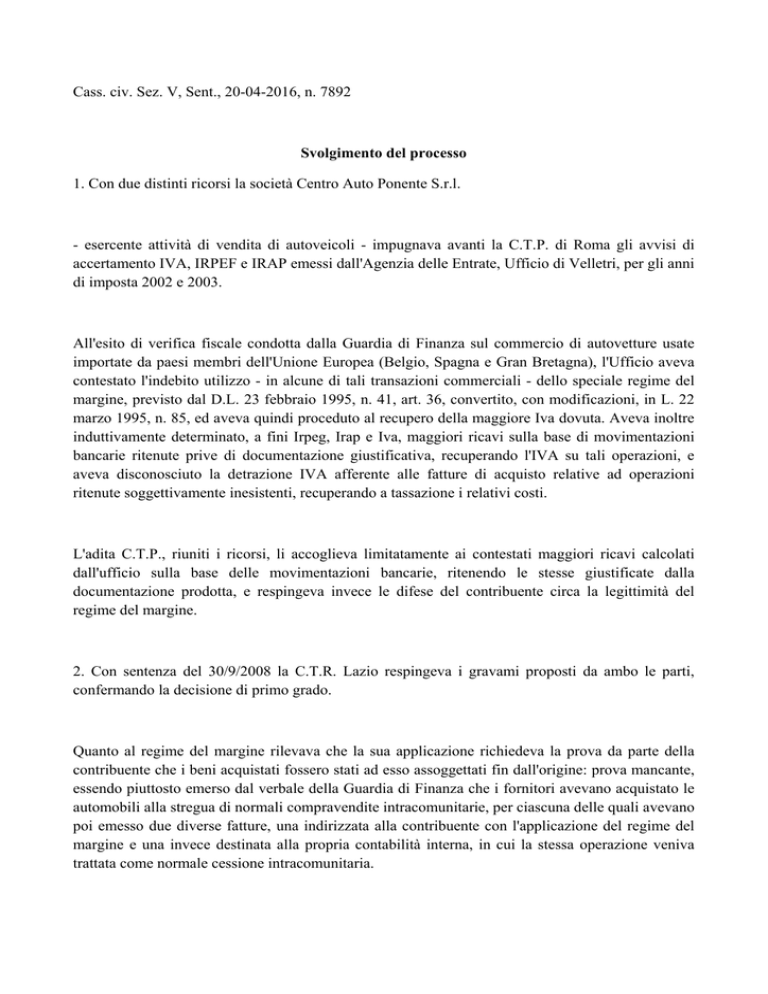 Cass. civ. Sez. V, Sent., 20-04-2016, n. 7892

Svolgimento del processo

1. Con due distinti ricorsi la società Centro Auto Ponente S.r.l.

- esercente attività di vendita di autoveicoli - impugnava avanti la C.T.P. di Roma gli avvisi di accertamento IVA, IRPEF e IRAP emessi dall'Agenzia delle Entrate, Ufficio di Velletri, per gli anni di imposta 2002 e 2003.

All'esito di verifica fiscale condotta dalla Guardia di Finanza sul commercio di autovetture usate importate da paesi membri dell'Unione Europea (Belgio, Spagna e Gran Bretagna), l'Ufficio aveva contestato l'indebito utilizzo - in alcune di tali transazioni commerciali - dello speciale regime del margine, previsto dal D.L. 23 febbraio 1995, n. 41, art. 36, convertito, con modificazioni, in L. 22 marzo 1995, n. 85, ed aveva quindi proceduto al recupero della maggiore Iva dovuta. Aveva inoltre induttivamente determinato, a fini Irpeg, Irap e Iva, maggiori ricavi sulla base di movimentazioni bancarie ritenute prive di documentazione giustificativa, recuperando l'IVA su tali operazioni, e aveva disconosciuto la detrazione IVA afferente alle fatture di acquisto relative ad operazioni ritenute soggettivamente inesistenti, recuperando a tassazione i relativi costi.

L'adita C.T.P., riuniti i ricorsi, li accoglieva limitatamente ai contestati maggiori ricavi calcolati dall'ufficio sulla base delle movimentazioni bancarie, ritenendo le stesse giustificate dalla documentazione prodotta, e respingeva invece le difese del contribuente circa la legittimità del regime del margine.

2. Con sentenza del 30/9/2008 la C.T.R. Lazio respingeva i gravami proposti da ambo le parti, confermando la decisione di primo grado.

Quanto al regime del margine rilevava che la sua applicazione richiedeva la prova da parte della contribuente che i beni acquistati fossero stati ad esso assoggettati fin dall'origine: prova mancante, essendo piuttosto emerso dal verbale della Guardia di Finanza che i fornitori avevano acquistato le automobili alla stregua di normali compravendite intracomunitarie, per ciascuna delle quali avevano poi emesso due diverse fatture, una indirizzata alla contribuente con l'applicazione del regime del margine e una invece destinata alla propria contabilità interna, in cui la stessa operazione veniva trattata come normale cessione intracomunitaria.